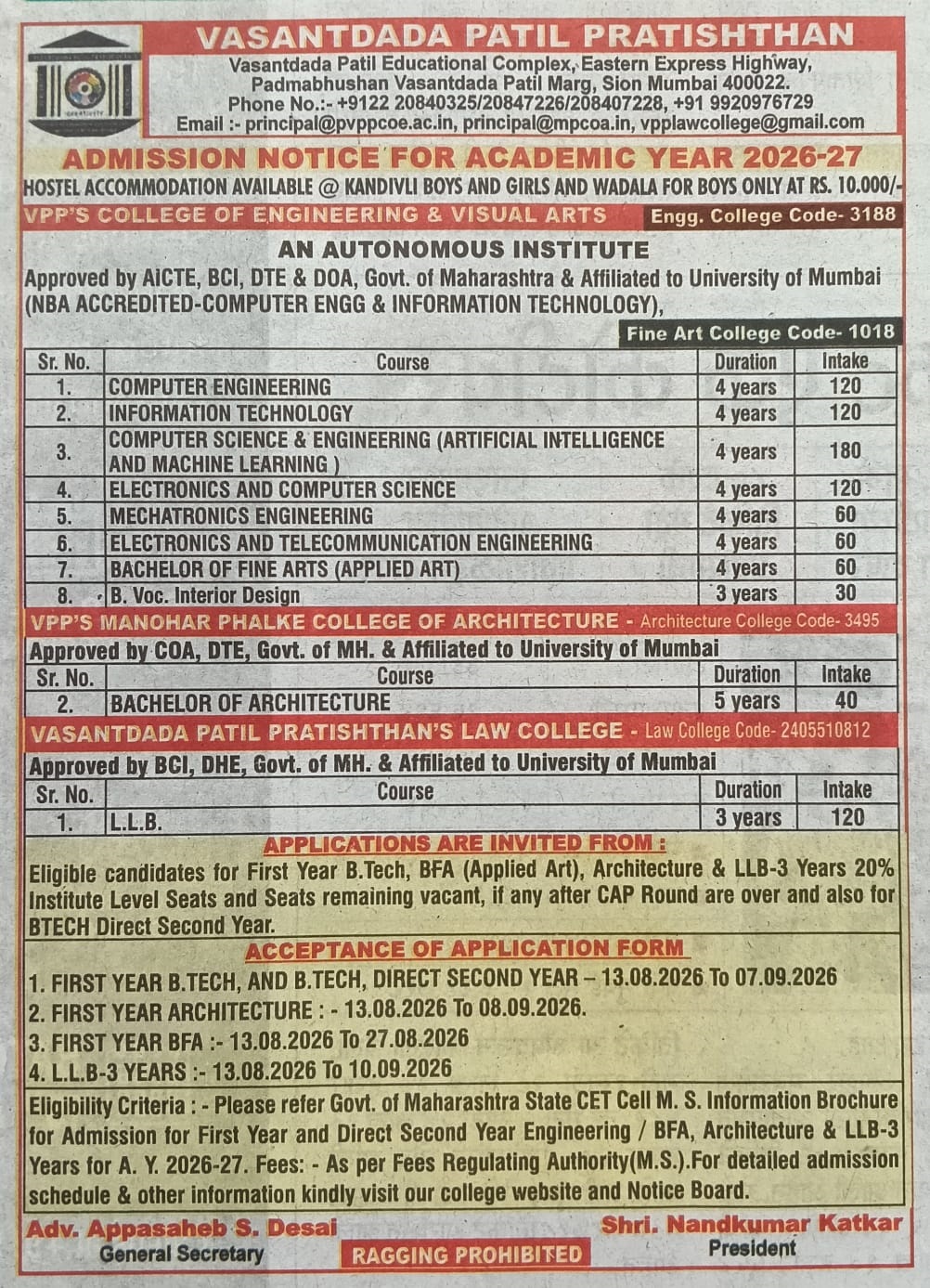 VASANTDADA PATIL PRATISHTHAN
Vasantdada Patil Educational Complex, Eastern Express Highway, Padmabhushan Vasantdada Patil Marg, Sion Mumbai 400022.
Phone No.:- +9122 20840325/20847226/208407228, +91 9920976729
Email :- principal@pvppcoe.ac.in, principal@mpcoa.in, vpplawcollege@gmail.com

ADMISSION NOTICE FOR ACADEMIC YEAR 2026-27
HOSTEL ACCOMMODATION AVAILABLE @ KANDIVLI BOYS AND GIRLS AND WADALA FOR BOYS ONLY AT RS. 10.000/-

VPP'S COLLEGE OF ENGINEERING & VISUAL ARTS Engg. College Code- 3188

AN AUTONOMOUS INSTITUTE
Approved by AICTE, BCI, DTE & DOA, Govt. of Maharashtra & Affiliated to University of Mumbai (NBA ACCREDITED-COMPUTER ENGG & INFORMATION TECHNOLOGY),

Fine Art College Code- 1018

| Sr. No. | Course | Duration | Intake |
|---|---|---|---|
| 1. | COMPUTER ENGINEERING | 4 years | 120 |
| 2. | INFORMATION TECHNOLOGY | 4 years | 120 |
| 3. | COMPUTER SCIENCE & ENGINEERING (ARTIFICIAL INTELLIGENCE AND MACHINE LEARNING ) | 4 years | 180 |
| 4. | ELECTRONICS AND COMPUTER SCIENCE | 4 years | 120 |
| 5. | MECHATRONICS ENGINEERING | 4 years | 60 |
| 6. | ELECTRONICS AND TELECOMMUNICATION ENGINEERING | 4 years | 60 |
| 7. | BACHELOR OF FINE ARTS (APPLIED ART) | 4 years | 60 |
| 8. | B. Voc. Interior Design | 3 years | 30 |

VPP'S MANOHAR PHALKE COLLEGE OF ARCHITECTURE - Architecture College Code- 3495
Approved by COA, DTE, Govt. of MH. & Affiliated to University of Mumbai

| Sr. No. | Course | Duration | Intake |
|---|---|---|---|
| 2. | BACHELOR OF ARCHITECTURE | 5 years | 40 |

VASANTDADA PATIL PRATISHTHAN'S LAW COLLEGE - Law College Code- 2405510812
Approved by BCI, DHE, Govt. of MH. & Affiliated to University of Mumbai

| Sr. No. | Course | Duration | Intake |
|---|---|---|---|
| 1. | L.L.B. | 3 years | 120 |

APPLICATIONS ARE INVITED FROM :
Eligible candidates for First Year B.Tech, BFA (Applied Art), Architecture & LLB-3 Years 20% Institute Level Seats and Seats remaining vacant, if any after CAP Round are over and also for BTECH Direct Second Year.

ACCEPTANCE OF APPLICATION FORM
1. FIRST YEAR B.TECH, AND B.TECH, DIRECT SECOND YEAR – 13.08.2026 To 07.09.2026
2. FIRST YEAR ARCHITECTURE : - 13.08.2026 To 08.09.2026.
3. FIRST YEAR BFA :- 13.08.2026 To 27.08.2026
4. L.L.B-3 YEARS :- 13.08.2026 To 10.09.2026

Eligibility Criteria : - Please refer Govt. of Maharashtra State CET Cell M. S. Information Brochure for Admission for First Year and Direct Second Year Engineering / BFA, Architecture & LLB-3 Years for A. Y. 2026-27. Fees: - As per Fees Regulating Authority(M.S.).For detailed admission schedule & other information kindly visit our college website and Notice Board.

Adv. Appasaheb S. Desai
General Secretary
RAGGING PROHIBITED
Shri. Nandkumar Katkar
President